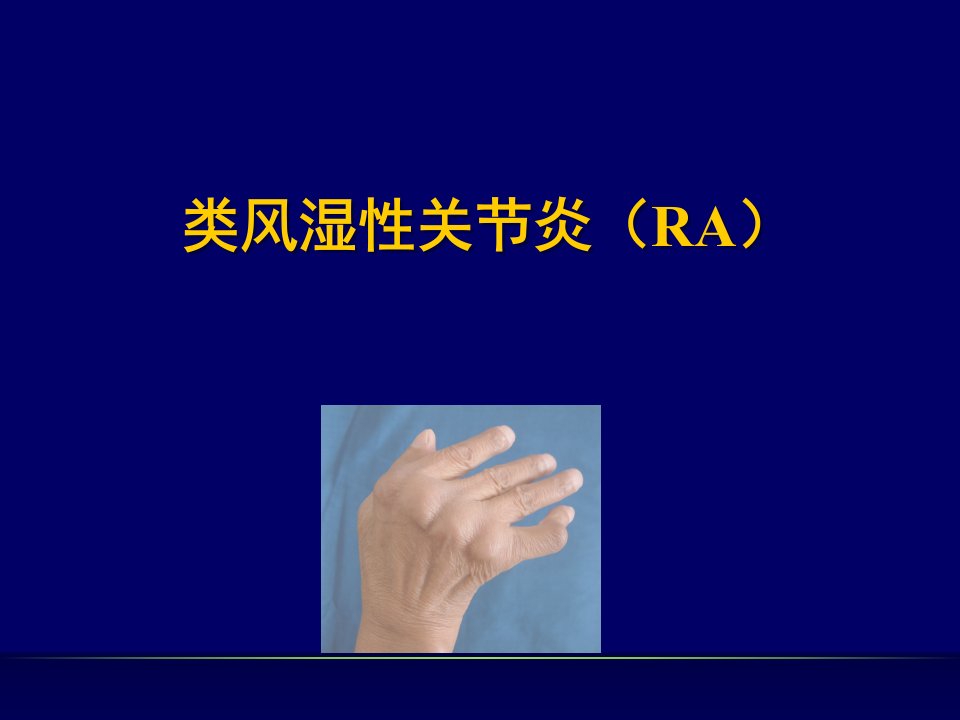 类风湿性关节炎（RA）